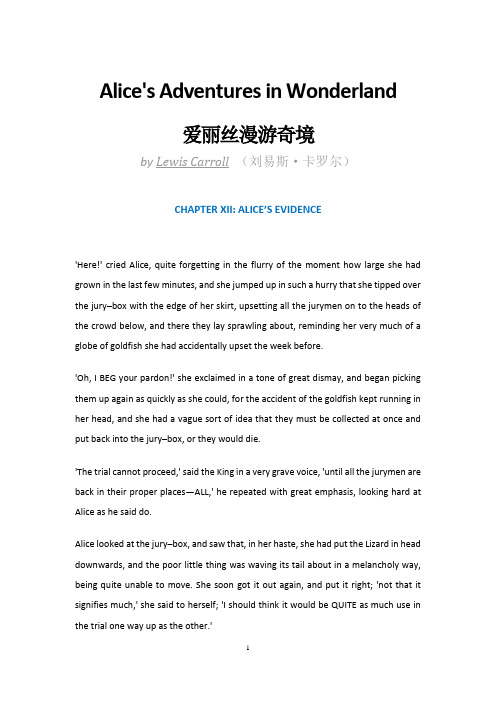 Alice's Adventures in Wonderland

爱丽丝漫游奇境

by Lewis Carroll （刘易斯·卡罗尔）

CHAPTER XII: ALICE'S EVIDENCE

'Here!' cried Alice, quite forgetting in the flurry of the moment how large she had grown in the last few minutes, and she jumped up in such a hurry that she tipped over the jury–box with the edge of her skirt, upsetting all the jurymen on to the heads of the crowd below, and there they lay sprawling about, reminding her very much of a globe of goldfish she had accidentally upset the week before.

'Oh, I BEG your pardon!' she exclaimed in a tone of great dismay, and began picking them up again as quickly as she could, for the accident of the goldfish kept running in her head, and she had a vague sort of idea that they must be collected at once and put back into the jury–box, or they would die.

'The trial cannot proceed,' said the King in a very grave voice, 'until all the jurymen are back in their proper places—ALL,' he repeated with great emphasis, looking hard at Alice as he said do.

Alice looked at the jury–box, and saw that, in her haste, she had put the Lizard in head downwards, and the poor little thing was waving its tail about in a melancholy way, being quite unable to move. She soon got it out again, and put it right; 'not that it signifies much,' she said to herself; 'I should think it would be QUITE as much use in the trial one way up as the other.'

1